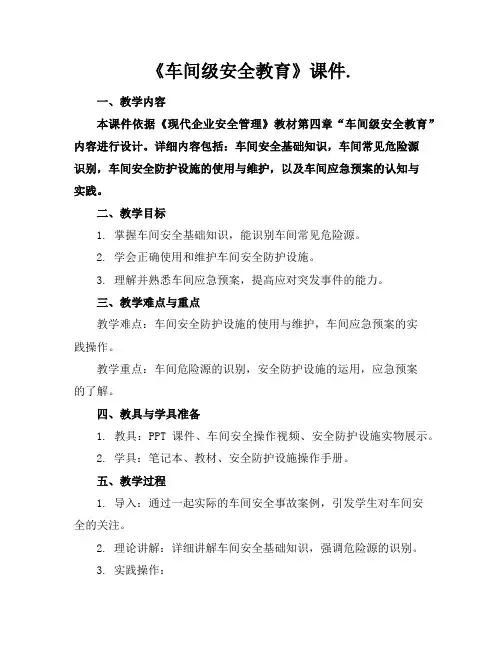 《车间级安全教育》课件.

一、教学内容

本课件依据《现代企业安全管理》教材第四章“车间级安全教育”内容进行设计。详细内容包括：车间安全基础知识，车间常见危险源识别，车间安全防护设施的使用与维护，以及车间应急预案的认知与实践。

二、教学目标

1. 掌握车间安全基础知识，能识别车间常见危险源。

2. 学会正确使用和维护车间安全防护设施。

3. 理解并熟悉车间应急预案，提高应对突发事件的能力。

三、教学难点与重点

教学难点：车间安全防护设施的使用与维护，车间应急预案的实践操作。

教学重点：车间危险源的识别，安全防护设施的运用，应急预案的了解。

四、教具与学具准备

1. 教具：PPT 课件、车间安全操作视频、安全防护设施实物展示。

2. 学具：笔记本、教材、安全防护设施操作手册。

五、教学过程

1. 导入：通过一起实际的车间安全事故案例，引发学生对车间安全的关注。

2. 理论讲解：详细讲解车间安全基础知识，强调危险源的识别。

3. 实践操作：